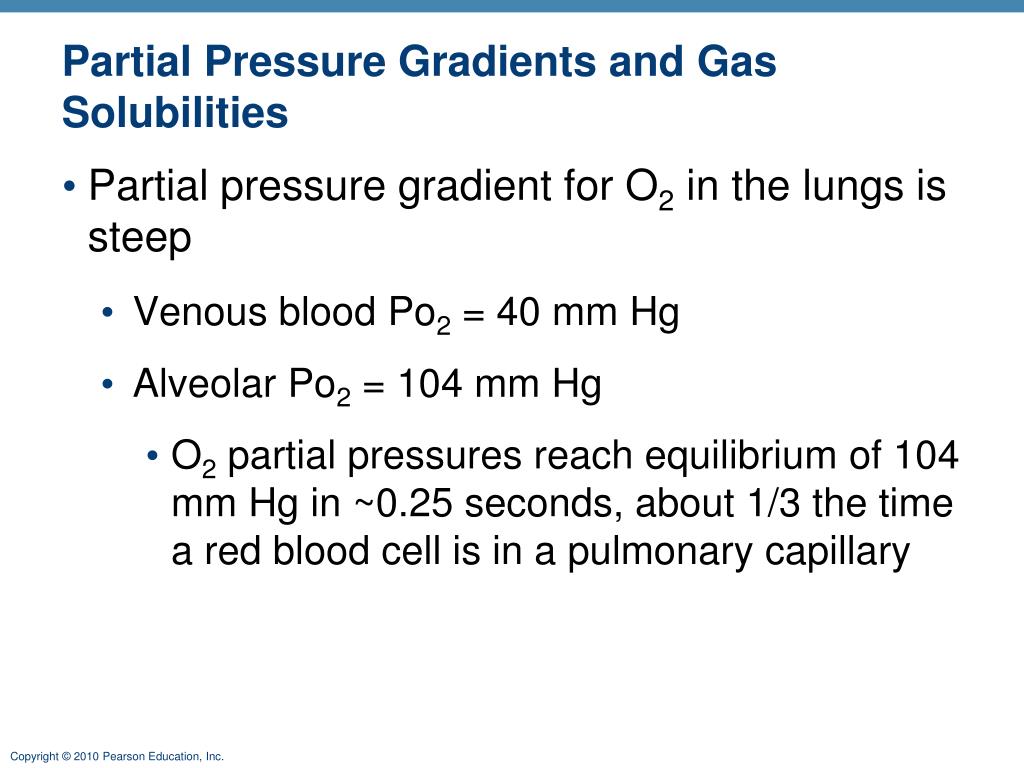 Partial Pressure Gradients and Gas Solubilities

• Partial pressure gradient for $O_2$ in the lungs is steep

• Venous blood $Po_2$ = 40 mm Hg

• Alveolar $Po_2$ = 104 mm Hg

• $O_2$ partial pressures reach equilibrium of 104 mm Hg in ~0.25 seconds, about 1/3 the time a red blood cell is in a pulmonary capillary

Copyright © 2010 Pearson Education, Inc.